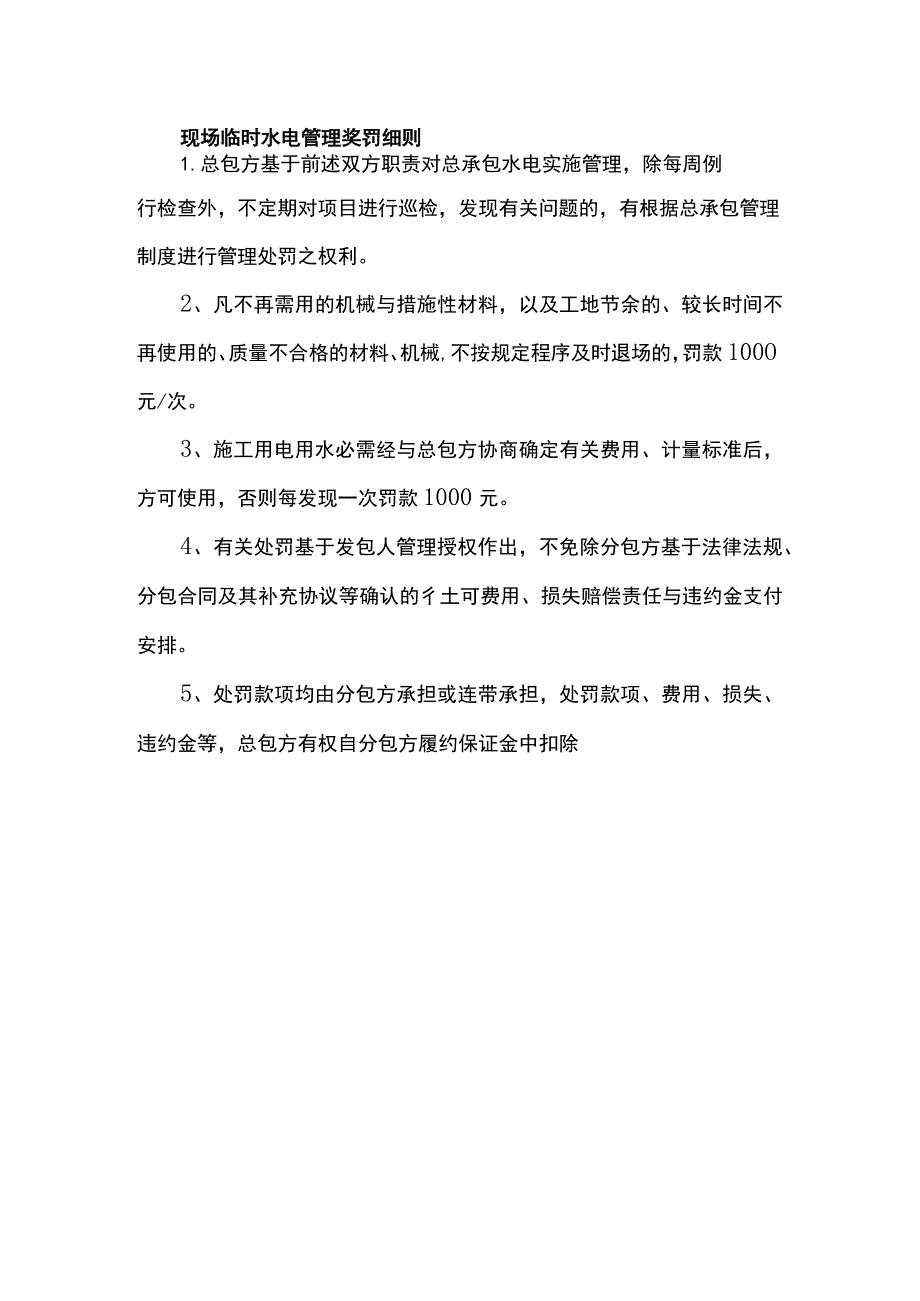 现场临时水电管理奖罚细则

1. 总包方基于前述双方职责对总承包水电实施管理，除每周例行检查外，不定期对项目进行巡检，发现有关问题的，有根据总承包管理制度进行管理处罚之权利。

2、凡不再需用的机械与措施性材料，以及工地节余的、较长时间不再使用的、质量不合格的材料、机械，不按规定程序及时退场的，罚款1000元/次。

3、施工用电用水必需经与总包方协商确定有关费用、计量标准后，方可使用，否则每发现一次罚款1000元。

4、有关处罚基于发包人管理授权作出，不免除分包方基于法律法规、分包合同及其补充协议等确认的彳土可费用、损失赔偿责任与违约金支付安排。

5、处罚款项均由分包方承担或连带承担，处罚款项、费用、损失、违约金等，总包方有权自分包方履约保证金中扣除